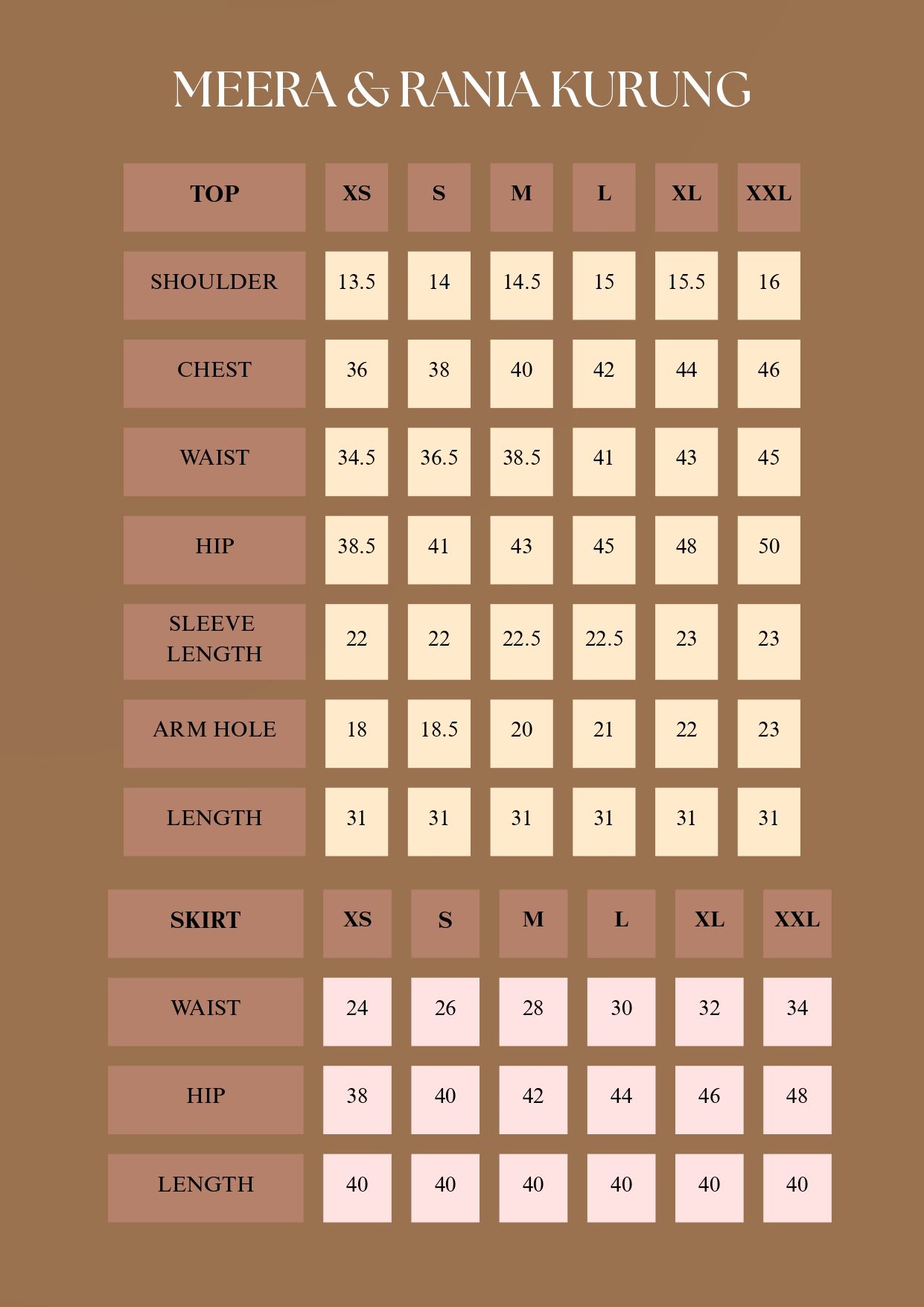 MEERA & RANIA KURUNG

| TOP | XS | S | M | L | XL | XXL |
|---|---|---|---|---|---|---|
| SHOULDER | 13.5 | 14 | 14.5 | 15 | 15.5 | 16 |
| CHEST | 36 | 38 | 40 | 42 | 44 | 46 |
| WAIST | 34.5 | 36.5 | 38.5 | 41 | 43 | 45 |
| HIP | 38.5 | 41 | 43 | 45 | 48 | 50 |
| SLEEVE LENGTH | 22 | 22 | 22.5 | 22.5 | 23 | 23 |
| ARM HOLE | 18 | 18.5 | 20 | 21 | 22 | 23 |
| LENGTH | 31 | 31 | 31 | 31 | 31 | 31 |

| SKIRT | XS | S | M | L | XL | XXL |
|---|---|---|---|---|---|---|
| WAIST | 24 | 26 | 28 | 30 | 32 | 34 |
| HIP | 38 | 40 | 42 | 44 | 46 | 48 |
| LENGTH | 40 | 40 | 40 | 40 | 40 | 40 |